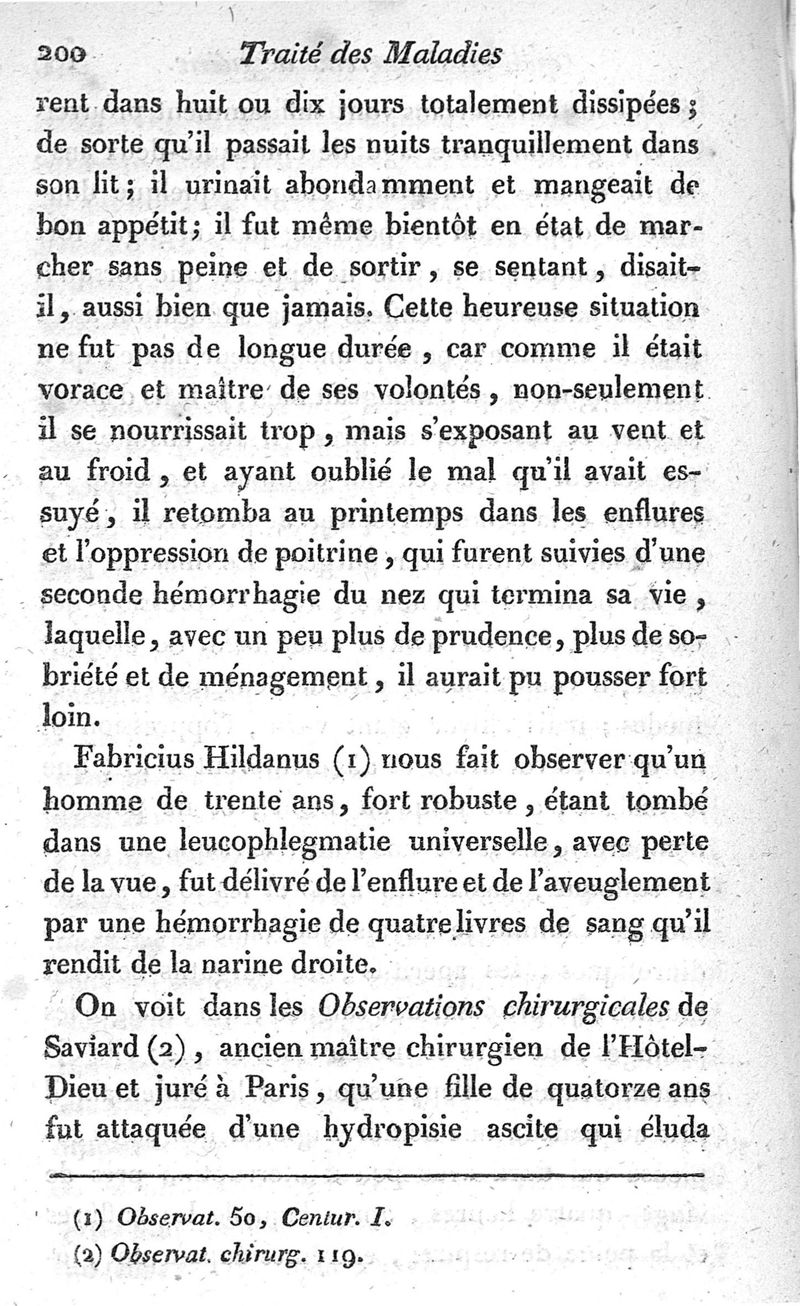 200 Traité des Maladies

rent dans huit ou dix jours totalement dissipées ; de sorte qu'il passait les nuits tranquillement dans son lit ; il urinait abondamment et mangeait de bon appétit ; il fut même bientôt en état de marcher sans peine et de sortir, se sentant, disait-il, aussi bien que jamais. Cette heureuse situation ne fut pas de longue durée, car comme il était vorace et maître de ses volontés, non-seulement il se nourrissait trop, mais s'exposant au vent et au froid, et ayant oublié le mal qu'il avait essuyé, il retomba au printemps dans les enflures et l'oppression de poitrine, qui furent suivies d'une seconde hémorrhagie du nez qui termina sa vie, laquelle, avec un peu plus de prudence, plus de sobriété et de ménagement, il aurait pu pousser fort loin.

Fabricius Hildanus (1) nous fait observer qu'un homme de trente ans, fort robuste, étant tombé dans une leucophlegmatie universelle, avec perte de la vue, fut délivré de l'enflure et de l'aveuglement par une hémorrhagie de quatre livres de sang qu'il rendit de la narine droite.

On voit dans les Observations chirurgicales de Saviard (2), ancien maître chirurgien de l'Hôtel-Dieu et juré à Paris, qu'une fille de quatorze ans fut attaquée d'une hydropisie ascite qui éluda

(1) Observat. 50, Centur. I.
(2) Observat. chirurg. 119.